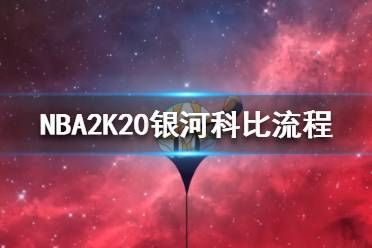 NBA2K20银河科比流程